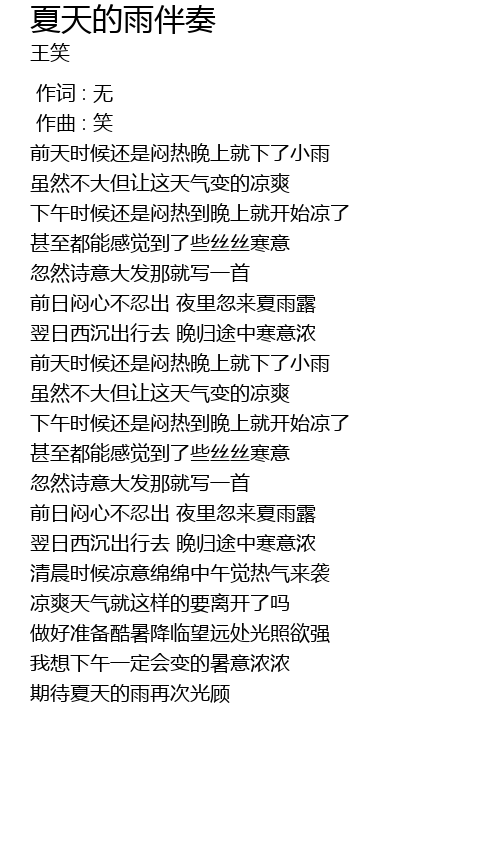 夏天的雨伴奏
王笑

作词 : 无
作曲 : 笑
前天时候还是闷热晚上就下了小雨
虽然不大但让这天气变的凉爽
下午时候还是闷热到晚上就开始凉了
甚至都能感觉到了些丝丝寒意
忽然诗意大发那就写一首
前日闷心不忍出 夜里忽来夏雨露
翌日西沉出行去 晚归途中寒意浓
前天时候还是闷热晚上就下了小雨
虽然不大但让这天气变的凉爽
下午时候还是闷热到晚上就开始凉了
甚至都能感觉到了些丝丝寒意
忽然诗意大发那就写一首
前日闷心不忍出 夜里忽来夏雨露
翌日西沉出行去 晚归途中寒意浓
清晨时候凉意绵绵中午觉热气来袭
凉爽天气就这样的要离开了吗
做好准备酷暑降临望远处光照欲强
我想下午一定会变的暑意浓浓
期待夏天的雨再次光顾